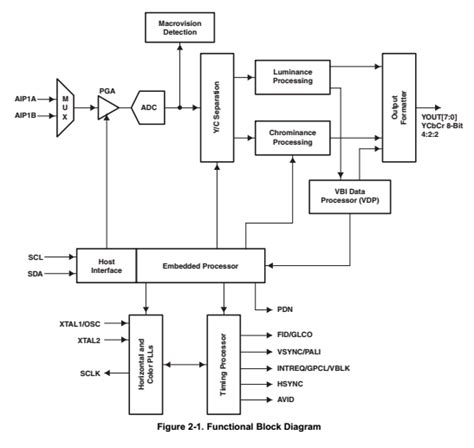 Macrovision Detection

AIP1A
AIP1B
M U X
PGA
ADC
Y/C Separation
Luminance Processing
Chrominance Processing
Output Formatter
YOUT[7:0]
YCbCr 8-Bit
4:2:2
VBI Data Processor (VDP)

SCL
SDA
Host Interface
Embedded Processor
PDN

XTAL1/OSC
XTAL2
SCLK
Horizontal and Color PLLs
Timing Processor
FID/GLCO
VSYNC/PALI
INTREQ/GPCL/VBLK
HSYNC
AVID

Figure 2-1. Functional Block Diagram